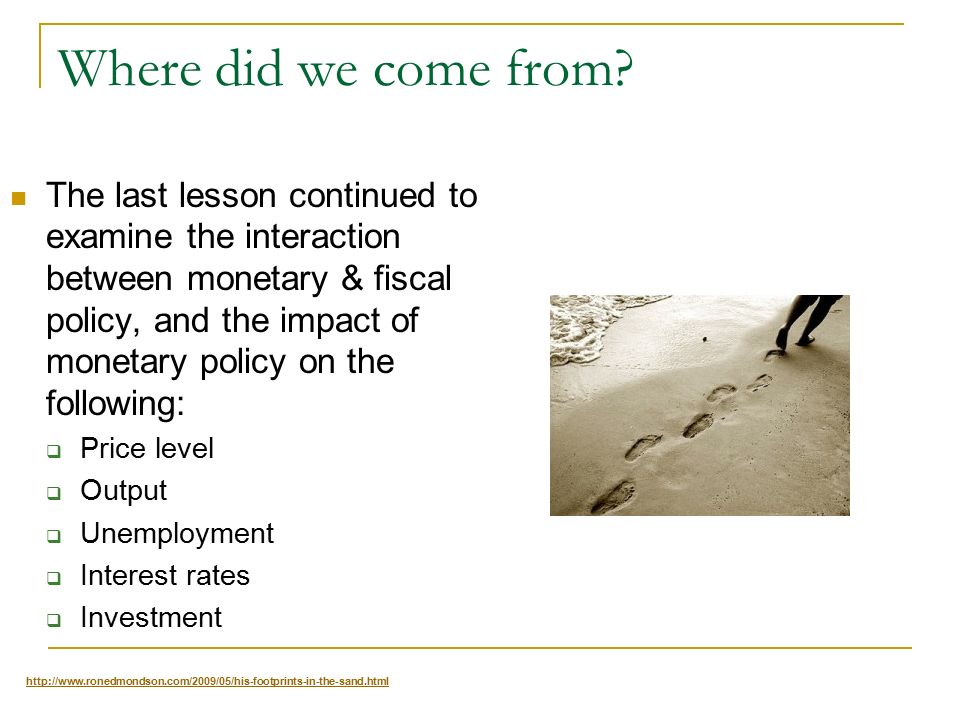 Where did we come from?

The last lesson continued to examine the interaction between monetary & fiscal policy, and the impact of monetary policy on the following:

Price level

Output

Unemployment

Interest rates

Investment

http://www.ronedmondson.com/2009/05/his-footprints-in-the-sand.html